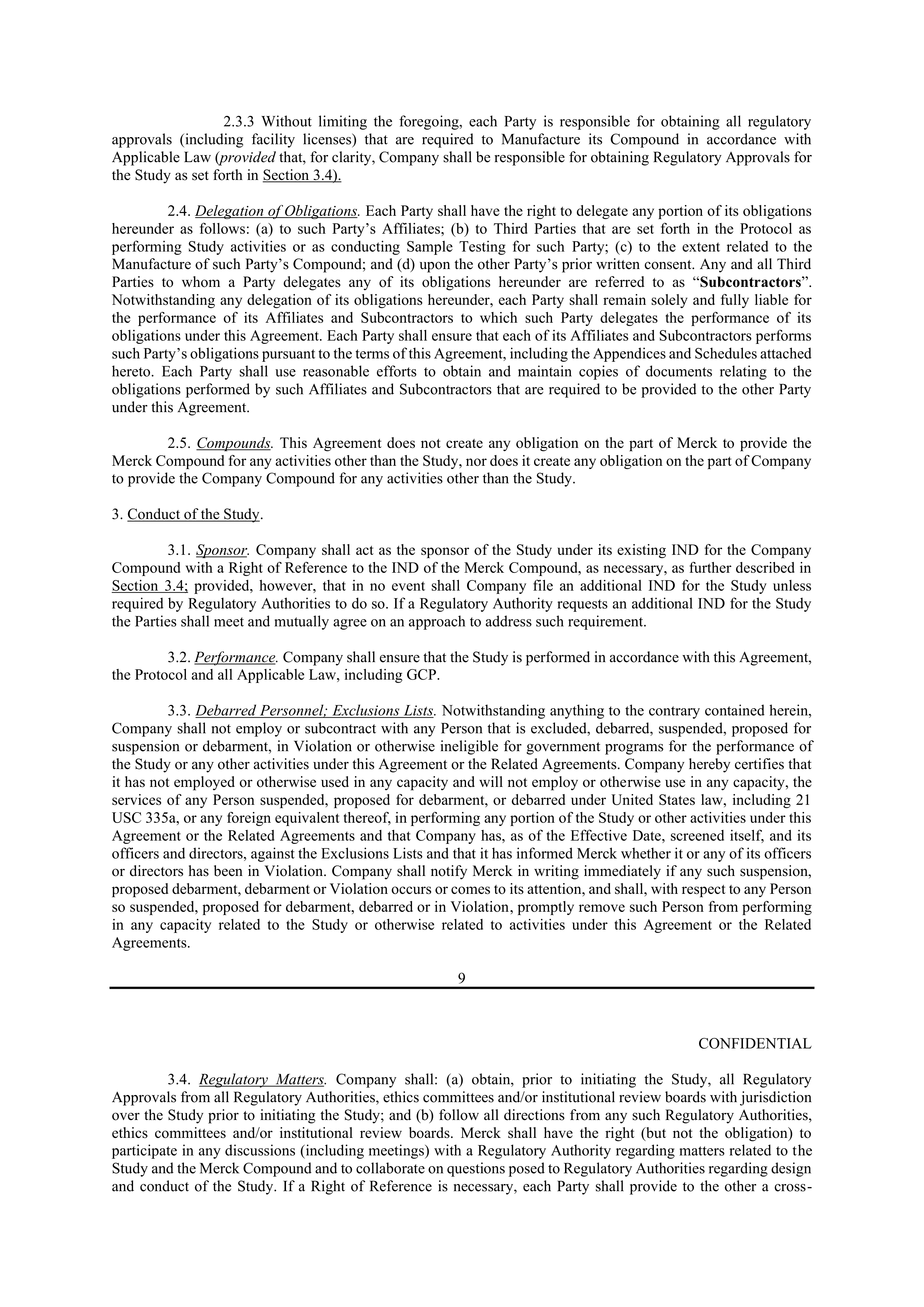 2.3.3 Without limiting the foregoing, each Party is responsible for obtaining all regulatory approvals (including facility licenses) that are required to Manufacture its Compound in accordance with Applicable Law (provided that, for clarity, Company shall be responsible for obtaining Regulatory Approvals for the Study as set forth in Section 3.4).

2.4. Delegation of Obligations. Each Party shall have the right to delegate any portion of its obligations hereunder as follows: (a) to such Party's Affiliates; (b) to Third Parties that are set forth in the Protocol as performing Study activities or as conducting Sample Testing for such Party; (c) to the extent related to the Manufacture of such Party's Compound; and (d) upon the other Party's prior written consent. Any and all Third Parties to whom a Party delegates any of its obligations hereunder are referred to as "Subcontractors". Notwithstanding any delegation of its obligations hereunder, each Party shall remain solely and fully liable for the performance of its Affiliates and Subcontractors to which such Party delegates the performance of its obligations under this Agreement. Each Party shall ensure that each of its Affiliates and Subcontractors performs such Party's obligations pursuant to the terms of this Agreement, including the Appendices and Schedules attached hereto. Each Party shall use reasonable efforts to obtain and maintain copies of documents relating to the obligations performed by such Affiliates and Subcontractors that are required to be provided to the other Party under this Agreement.

2.5. Compounds. This Agreement does not create any obligation on the part of Merck to provide the Merck Compound for any activities other than the Study, nor does it create any obligation on the part of Company to provide the Company Compound for any activities other than the Study.

3. Conduct of the Study.

3.1. Sponsor. Company shall act as the sponsor of the Study under its existing IND for the Company Compound with a Right of Reference to the IND of the Merck Compound, as necessary, as further described in Section 3.4; provided, however, that in no event shall Company file an additional IND for the Study unless required by Regulatory Authorities to do so. If a Regulatory Authority requests an additional IND for the Study the Parties shall meet and mutually agree on an approach to address such requirement.

3.2. Performance. Company shall ensure that the Study is performed in accordance with this Agreement, the Protocol and all Applicable Law, including GCP.

3.3. Debarred Personnel; Exclusions Lists. Notwithstanding anything to the contrary contained herein, Company shall not employ or subcontract with any Person that is excluded, debarred, suspended, proposed for suspension or debarment, in Violation or otherwise ineligible for government programs for the performance of the Study or any other activities under this Agreement or the Related Agreements. Company hereby certifies that it has not employed or otherwise used in any capacity and will not employ or otherwise use in any capacity, the services of any Person suspended, proposed for debarment, or debarred under United States law, including 21 USC 335a, or any foreign equivalent thereof, in performing any portion of the Study or other activities under this Agreement or the Related Agreements and that Company has, as of the Effective Date, screened itself, and its officers and directors, against the Exclusions Lists and that it has informed Merck whether it or any of its officers or directors has been in Violation. Company shall notify Merck in writing immediately if any such suspension, proposed debarment, debarment or Violation occurs or comes to its attention, and shall, with respect to any Person so suspended, proposed for debarment, debarred or in Violation, promptly remove such Person from performing in any capacity related to the Study or otherwise related to activities under this Agreement or the Related Agreements.

9

CONFIDENTIAL

3.4. Regulatory Matters. Company shall: (a) obtain, prior to initiating the Study, all Regulatory Approvals from all Regulatory Authorities, ethics committees and/or institutional review boards with jurisdiction over the Study prior to initiating the Study; and (b) follow all directions from any such Regulatory Authorities, ethics committees and/or institutional review boards. Merck shall have the right (but not the obligation) to participate in any discussions (including meetings) with a Regulatory Authority regarding matters related to the Study and the Merck Compound and to collaborate on questions posed to Regulatory Authorities regarding design and conduct of the Study. If a Right of Reference is necessary, each Party shall provide to the other a cross-